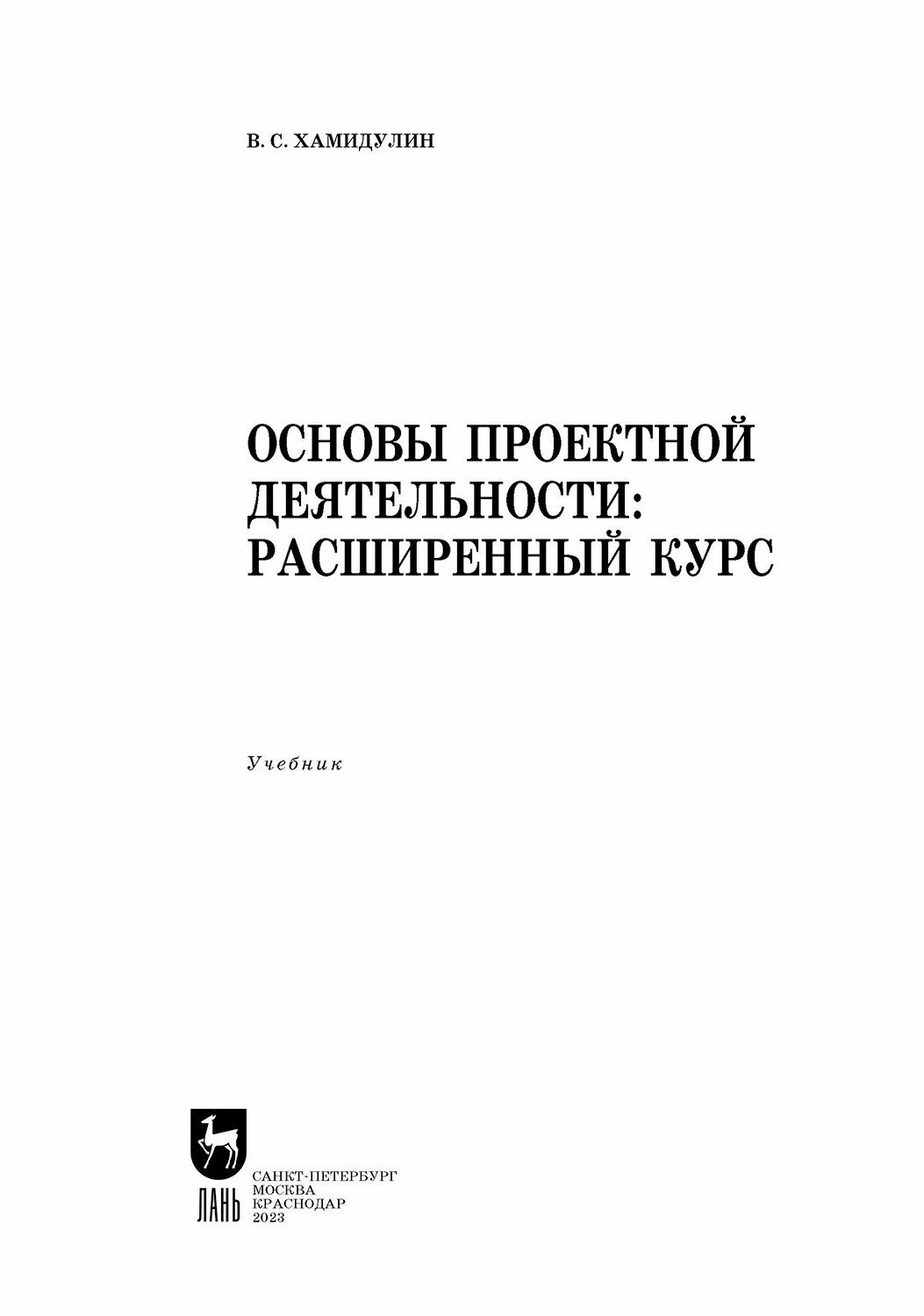 В. С. ХАМИДУЛИН

ОСНОВЫ ПРОЕКТНОЙ ДЕЯТЕЛЬНОСТИ: РАСШИРЕННЫЙ КУРС

Учебник

ЛАНЬ

САНКТ-ПЕТЕРБУРГ
МОСКВА
КРАСНОДАР
2023